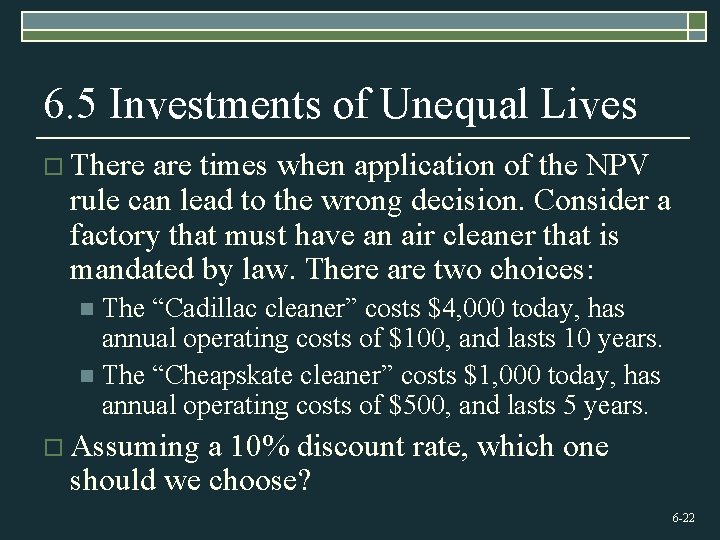 6.5 Investments of Unequal Lives

There are times when application of the NPV rule can lead to the wrong decision. Consider a factory that must have an air cleaner that is mandated by law. There are two choices:

The “Cadillac cleaner” costs \$4,000 today, has annual operating costs of \$100, and lasts 10 years.

The “Cheapskate cleaner” costs \$1,000 today, has annual operating costs of \$500, and lasts 5 years.

Assuming a 10% discount rate, which one should we choose?

6-22